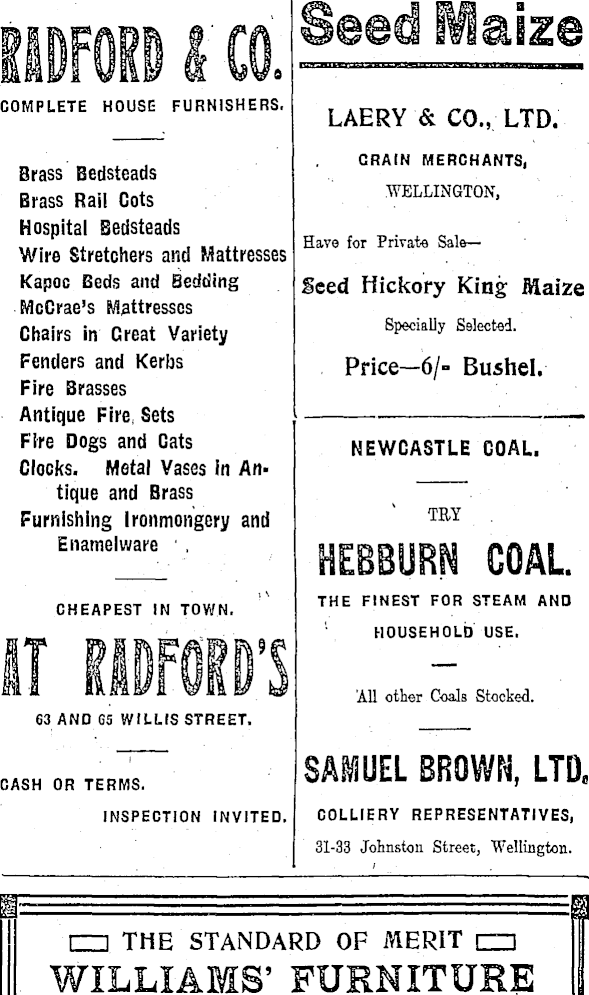 RADFORD & CO.
COMPLETE HOUSE FURNISHERS.

Brass Bedsteads
Brass Rail Cots
Hospital Bedsteads
Wire Stretchers and Mattresses
Kapoc Beds and Bedding
McCrae's Mattresses
Chairs in Great Variety
Fenders and Kerbs
Fire Brasses
Antique Fire Sets
Fire Dogs and Cats
Clocks. Metal Vases in Antique and Brass
Furnishing Ironmongery and Enamelware

CHEAPEST IN TOWN.

AT RADFORD'S
63 AND 65 WILLIS STREET.

CASH OR TERMS.
INSPECTION INVITED.

Seed Maize

LAERY & CO., LTD.
GRAIN MERCHANTS,
WELLINGTON,

Have for Private Sale—
Seed Hickory King Maize
Specially Selected.
Price—6/- Bushel.

NEWCASTLE COAL.

TRY
HEBBURN COAL.
THE FINEST FOR STEAM AND HOUSEHOLD USE.

All other Coals Stocked.

SAMUEL BROWN, LTD.
COLLIERY REPRESENTATIVES,
31-33 Johnston Street, Wellington.

THE STANDARD OF MERIT
WILLIAMS' FURNITURE